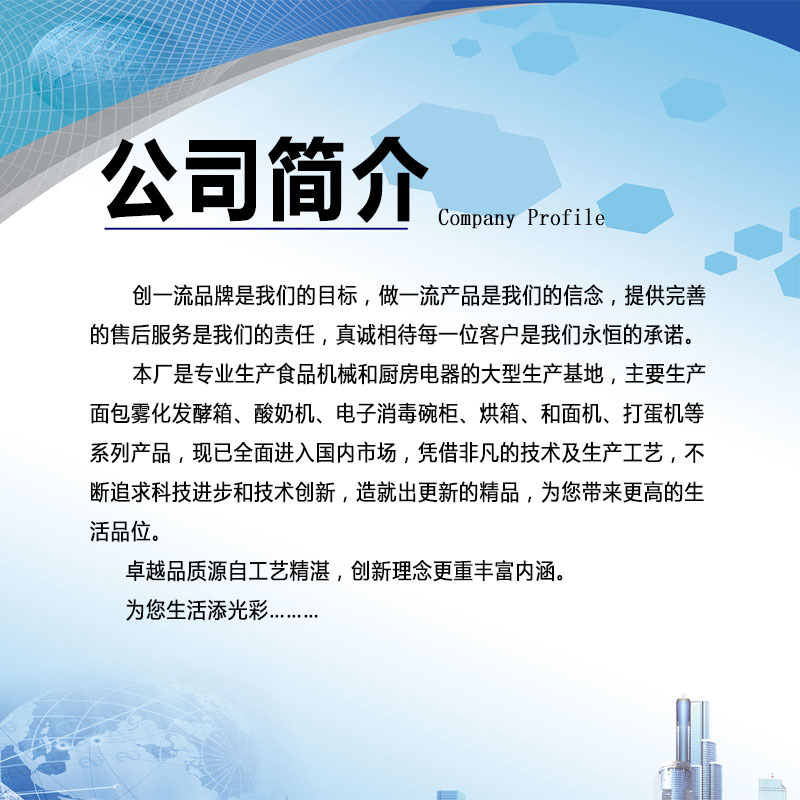 公司简介 Company Profile

创一流品牌是我们的目标，做一流产品是我们的信念，提供完善的售后服务是我们的责任，真诚相待每一位客户是我们永恒的承诺。

本厂是专业生产食品机械和厨房电器的大型生产基地，主要生产面包雾化发酵箱、酸奶机、电子消毒碗柜、烘箱、和面机、打蛋机等系列产品，现已全面进入国内市场，凭借非凡的技术及生产工艺，不断追求科技进步和技术创新，造就出更新的精品，为您带来更高的生活品位。

卓越品质源自工艺精湛，创新理念更重丰富内涵。

为您生活添光彩………